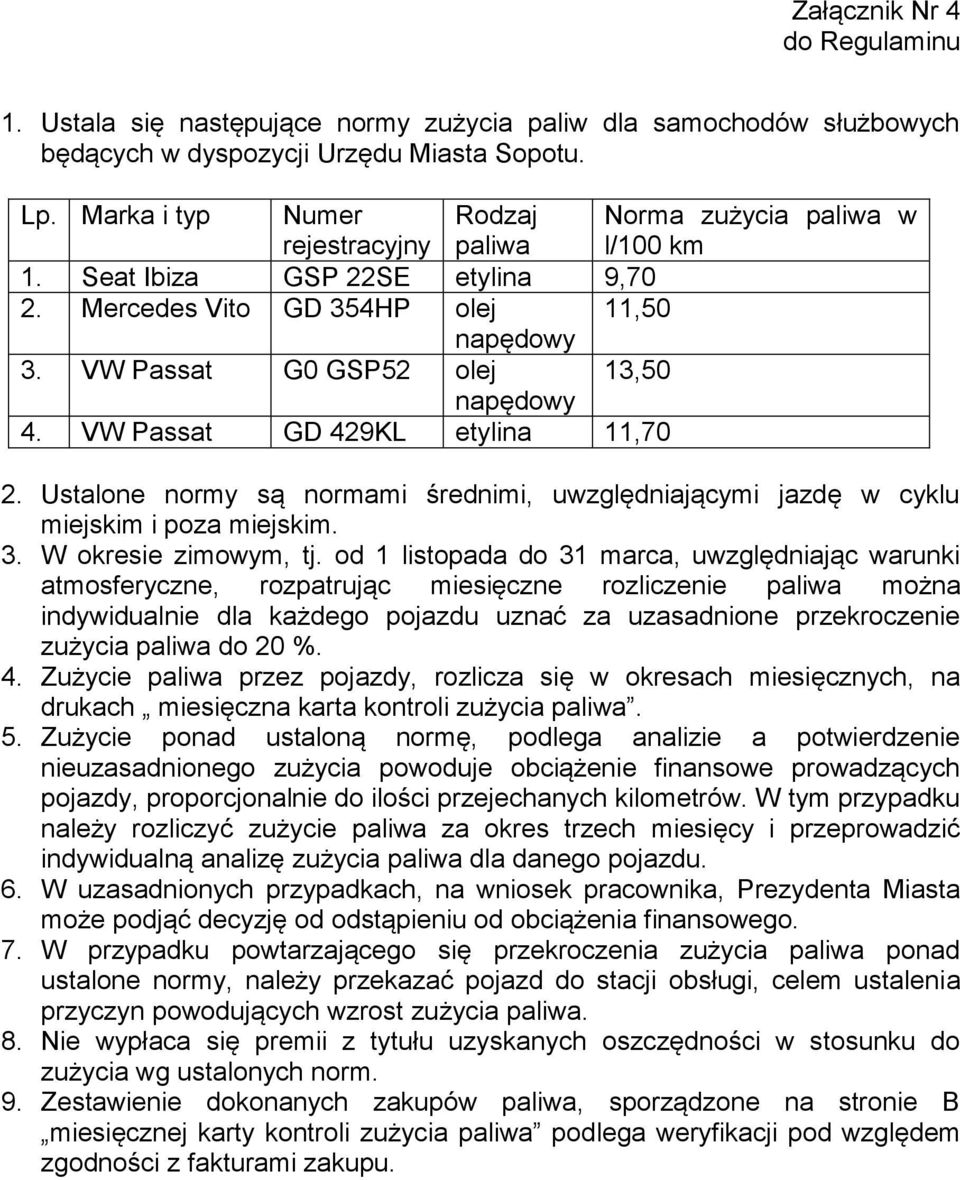 Załącznik Nr 4
do Regulaminu

1. Ustala się następujące normy zużycia paliw dla samochodów służbowych będących w dyspozycji Urzędu Miasta Sopotu.

| Lp. | Marka i typ | Numer rejestracyjny | Rodzaj paliwa | Norma zużycia paliwa w l/100 km |
|---|---|---|---|---|
| 1. | Seat Ibiza | GSP 22SE | etylina | 9,70 |
| 2. | Mercedes Vito | GD 354HP | olej napędowy | 11,50 |
| 3. | VW Passat | G0 GSP52 | olej napędowy | 13,50 |
| 4. | VW Passat | GD 429KL | etylina | 11,70 |

2. Ustalone normy są normami średnimi, uwzględniającymi jazdę w cyklu miejskim i poza miejskim.
3. W okresie zimowym, tj. od 1 listopada do 31 marca, uwzględniając warunki atmosferyczne, rozpatrując miesięczne rozliczenie paliwa można indywidualnie dla każdego pojazdu uznać za uzasadnione przekroczenie zużycia paliwa do 20 %.
4. Zużycie paliwa przez pojazdy, rozlicza się w okresach miesięcznych, na drukach „ miesięczna karta kontroli zużycia paliwa”.
5. Zużycie ponad ustaloną normę, podlega analizie a potwierdzenie nieuzasadnionego zużycia powoduje obciążenie finansowe prowadzących pojazdy, proporcjonalnie do ilości przejechanych kilometrów. W tym przypadku należy rozliczyć zużycie paliwa za okres trzech miesięcy i przeprowadzić indywidualną analizę zużycia paliwa dla danego pojazdu.
6. W uzasadnionych przypadkach, na wniosek pracownika, Prezydenta Miasta może podjąć decyzję od odstąpieniu od obciążenia finansowego.
7. W przypadku powtarzającego się przekroczenia zużycia paliwa ponad ustalone normy, należy przekazać pojazd do stacji obsługi, celem ustalenia przyczyn powodujących wzrost zużycia paliwa.
8. Nie wypłaca się premii z tytułu uzyskanych oszczędności w stosunku do zużycia wg ustalonych norm.
9. Zestawienie dokonanych zakupów paliwa, sporządzone na stronie B „miesięcznej karty kontroli zużycia paliwa” podlega weryfikacji pod względem zgodności z fakturami zakupu.